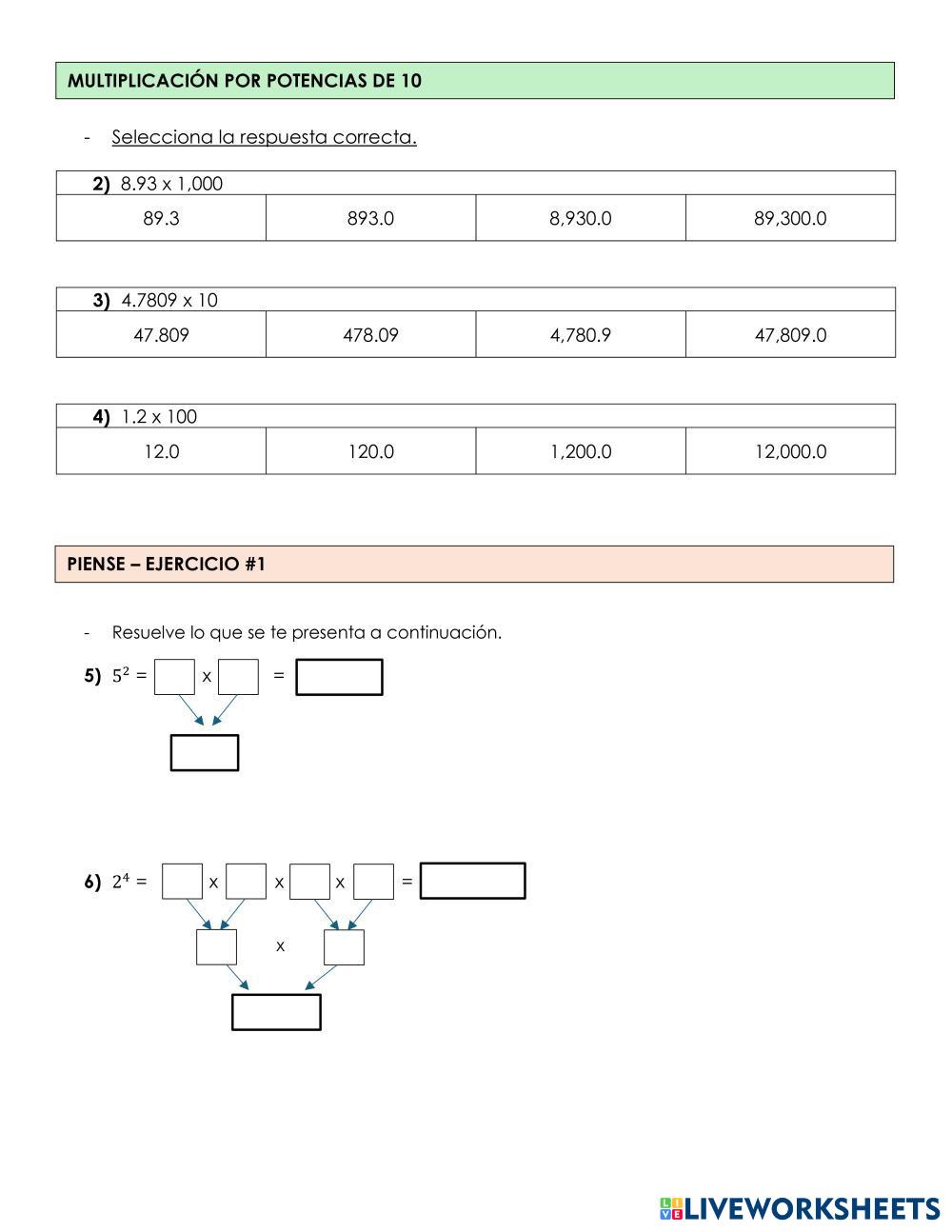 MULTIPLICACIÓN POR POTENCIAS DE 10

- Selecciona la respuesta correcta.

| 2) 8.93 x 1,000 | | | |
|---|---|---|---|
| 89.3 | 893.0 | 8,930.0 | 89,300.0 |

| 3) 4.7809 x 10 | | | |
|---|---|---|---|
| 47.809 | 478.09 | 4,780.9 | 47,809.0 |

| 4) 1.2 x 100 | | | |
|---|---|---|---|
| 12.0 | 120.0 | 1,200.0 | 12,000.0 |

PIENSE – EJERCICIO #1

- Resuelve lo que se te presenta a continuación.

5) $5^2$ = x =

6) $2^4$ = x x x =

x

LIVEWORKSHEETS